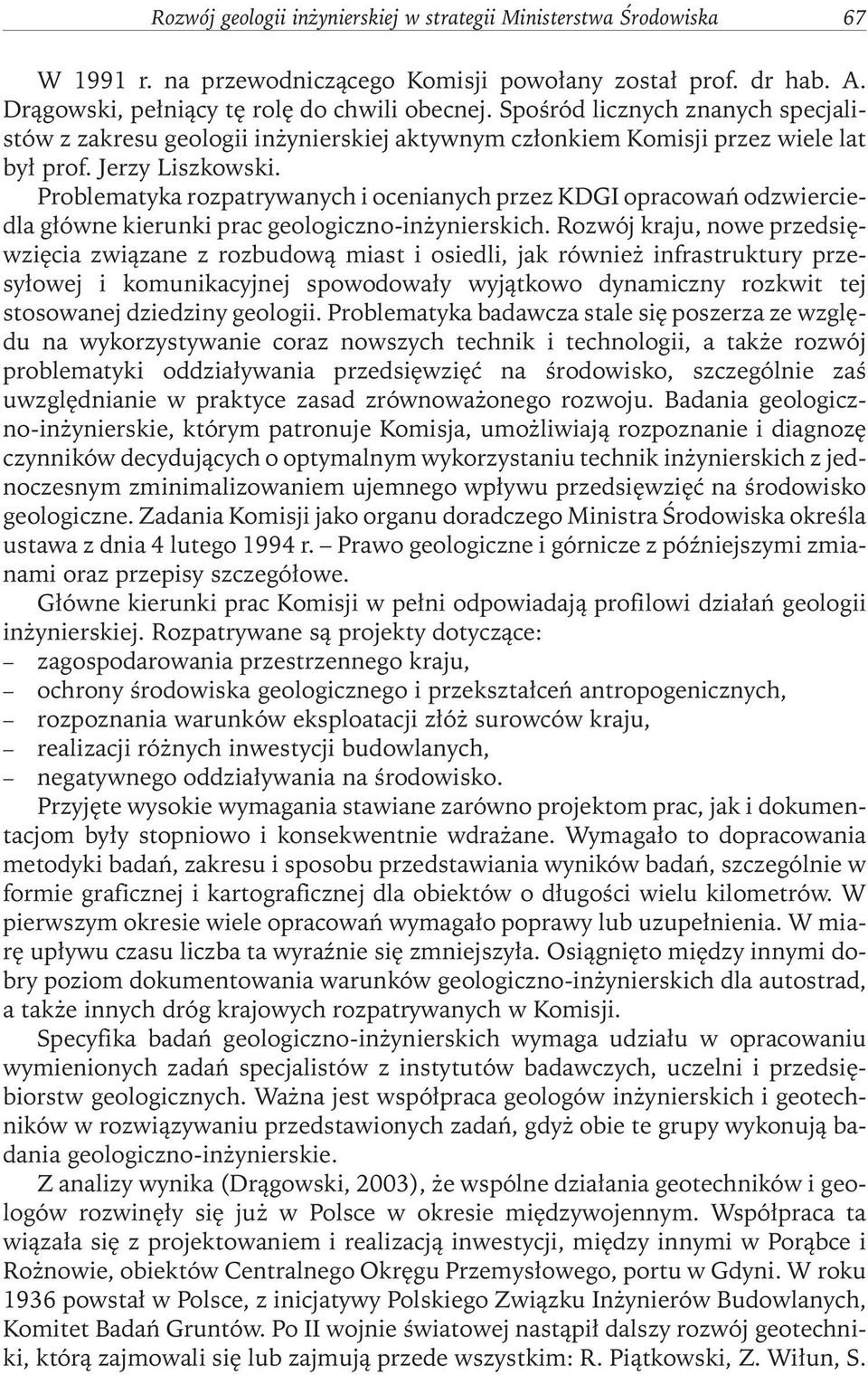 Rozwój geologii inżynierskiej w strategii Ministerstwa Środowiska 67

W 1991 r. na przewodniczącego Komisji powołany został prof. dr hab. A. Drągowski, pełniący tę rolę do chwili obecnej. Spośród licznych znanych specjalistów z zakresu geologii inżynierskiej aktywnym członkiem Komisji przez wiele lat był prof. Jerzy Liszkowski.

Problematyka rozpatrywanych i ocenianych przez KDGI opracowań odzwierciedla główne kierunki prac geologiczno-inżynierskich. Rozwój kraju, nowe przedsięwzięcia związane z rozbudową miast i osiedli, jak również infrastruktury przesyłowej i komunikacyjnej spowodowały wyjątkowo dynamiczny rozkwit tej stosowanej dziedziny geologii. Problematyka badawcza stale się poszerza ze względu na wykorzystywanie coraz nowszych technik i technologii, a także rozwój problematyki oddziaływania przedsięwzięć na środowisko, szczególnie zaś uwzględnianie w praktyce zasad zrównoważonego rozwoju. Badania geologiczno-inżynierskie, którym patronuje Komisja, umożliwiają rozpoznanie i diagnozę czynników decydujących o optymalnym wykorzystaniu technik inżynierskich z jednoczesnym zminimalizowaniem ujemnego wpływu przedsięwzięć na środowisko geologiczne. Zadania Komisji jako organu doradczego Ministra Środowiska określa ustawa z dnia 4 lutego 1994 r. – Prawo geologiczne i górnicze z późniejszymi zmianami oraz przepisy szczegółowe.

Główne kierunki prac Komisji w pełni odpowiadają profilowi działań geologii inżynierskiej. Rozpatrywane są projekty dotyczące:
– zagospodarowania przestrzennego kraju,
– ochrony środowiska geologicznego i przekształceń antropogenicznych,
– rozpoznania warunków eksploatacji złóż surowców kraju,
– realizacji różnych inwestycji budowlanych,
– negatywnego oddziaływania na środowisko.

Przyjęte wysokie wymagania stawiane zarówno projektom prac, jak i dokumentacjom były stopniowo i konsekwentnie wdrażane. Wymagało to dopracowania metodyki badań, zakresu i sposobu przedstawiania wyników badań, szczególnie w formie graficznej i kartograficznej dla obiektów o długości wielu kilometrów. W pierwszym okresie wiele opracowań wymagało poprawy lub uzupełnienia. W miarę upływu czasu liczba ta wyraźnie się zmniejszyła. Osiągnięto między innymi dobry poziom dokumentowania warunków geologiczno-inżynierskich dla autostrad, a także innych dróg krajowych rozpatrywanych w Komisji.

Specyfika badań geologiczno-inżynierskich wymaga udziału w opracowaniu wymienionych zadań specjalistów z instytutów badawczych, uczelni i przedsiębiorstw geologicznych. Ważna jest współpraca geologów inżynierskich i geotechników w rozwiązywaniu przedstawionych zadań, gdyż obie te grupy wykonują badania geologiczno-inżynierskie.

Z analizy wynika (Drągowski, 2003), że wspólne działania geotechników i geologów rozwinęły się już w Polsce w okresie międzywojennym. Współpraca ta wiązała się z projektowaniem i realizacją inwestycji, między innymi w Porąbce i Rożnowie, obiektów Centralnego Okręgu Przemysłowego, portu w Gdyni. W roku 1936 powstał w Polsce, z inicjatywy Polskiego Związku Inżynierów Budowlanych, Komitet Badań Gruntów. Po II wojnie światowej nastąpił dalszy rozwój geotechniki, którą zajmowali się lub zajmują przede wszystkim: R. Piątkowski, Z. Wiłun, S.